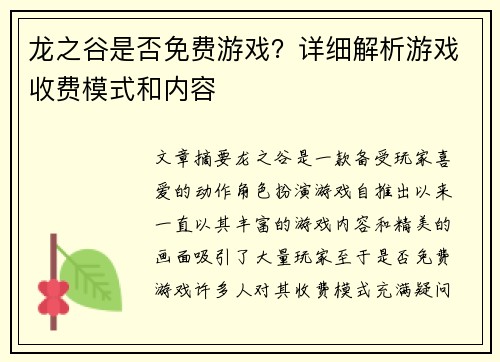 龙之谷是否免费游戏？详细解析游戏收费模式和内容

文章摘要龙之谷是一款备受玩家喜爱的动作角色扮演游戏自推出以来一直以其丰富的游戏内容和精美的画面吸引了大量玩家至于是否免费游戏许多人对其收费模式充满疑问